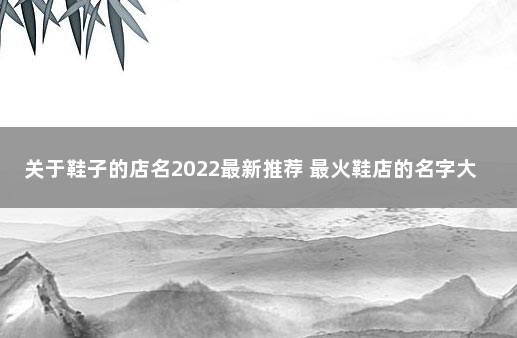 关于鞋子的店名2022最新推荐 最火鞋店的名字大